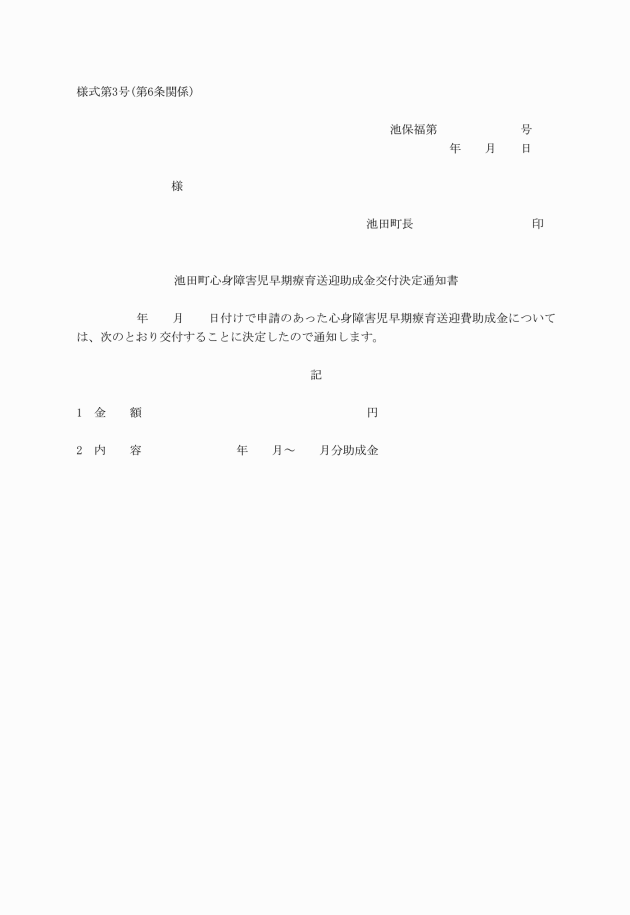 様式第3号(第6条関係)

池保福第　　　　　号

年　　月　　日

様

池田町長　　　　　　　　印

池田町心身障害児早期療育送迎助成金交付決定通知書

年　　月　　日付けで申請のあった心身障害児早期療育送迎費助成金については、次のとおり交付することに決定したので通知します。

記

1　金　　額　　　　　　　　　　円

2　内　　容　　　　年　　月～　　月分助成金